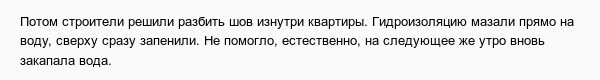 Потом строители решили разбить шов изнутри квартиры. Гидроизоляцию мазали прямо на воду, сверху сразу запенили. Не помогло, естественно, на следующее же утро вновь закапала вода.